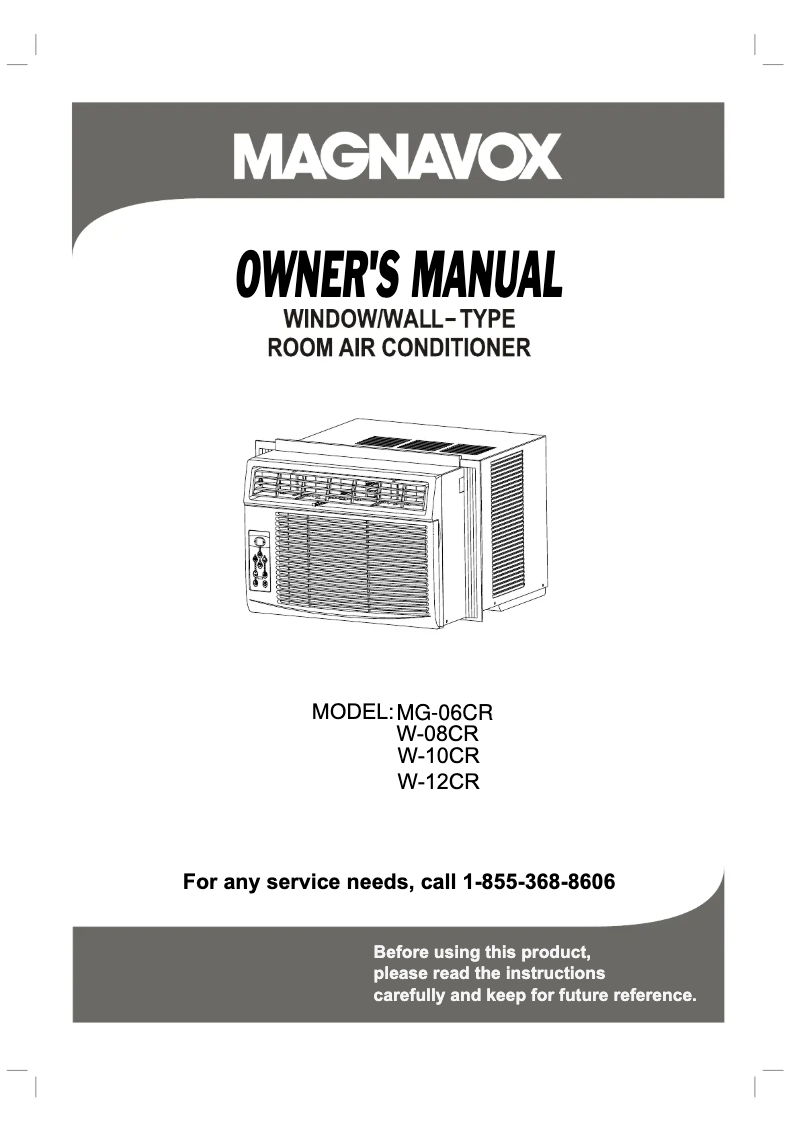 MAGNAVOX

OWNER'S MANUAL
WINDOW/WALL-TYPE
ROOM AIR CONDITIONER

MODEL: MG-06CR
W-08CR
W-10CR
W-12CR

For any service needs, call 1-855-368-8606

Before using this product, please read the instructions carefully and keep for future reference.